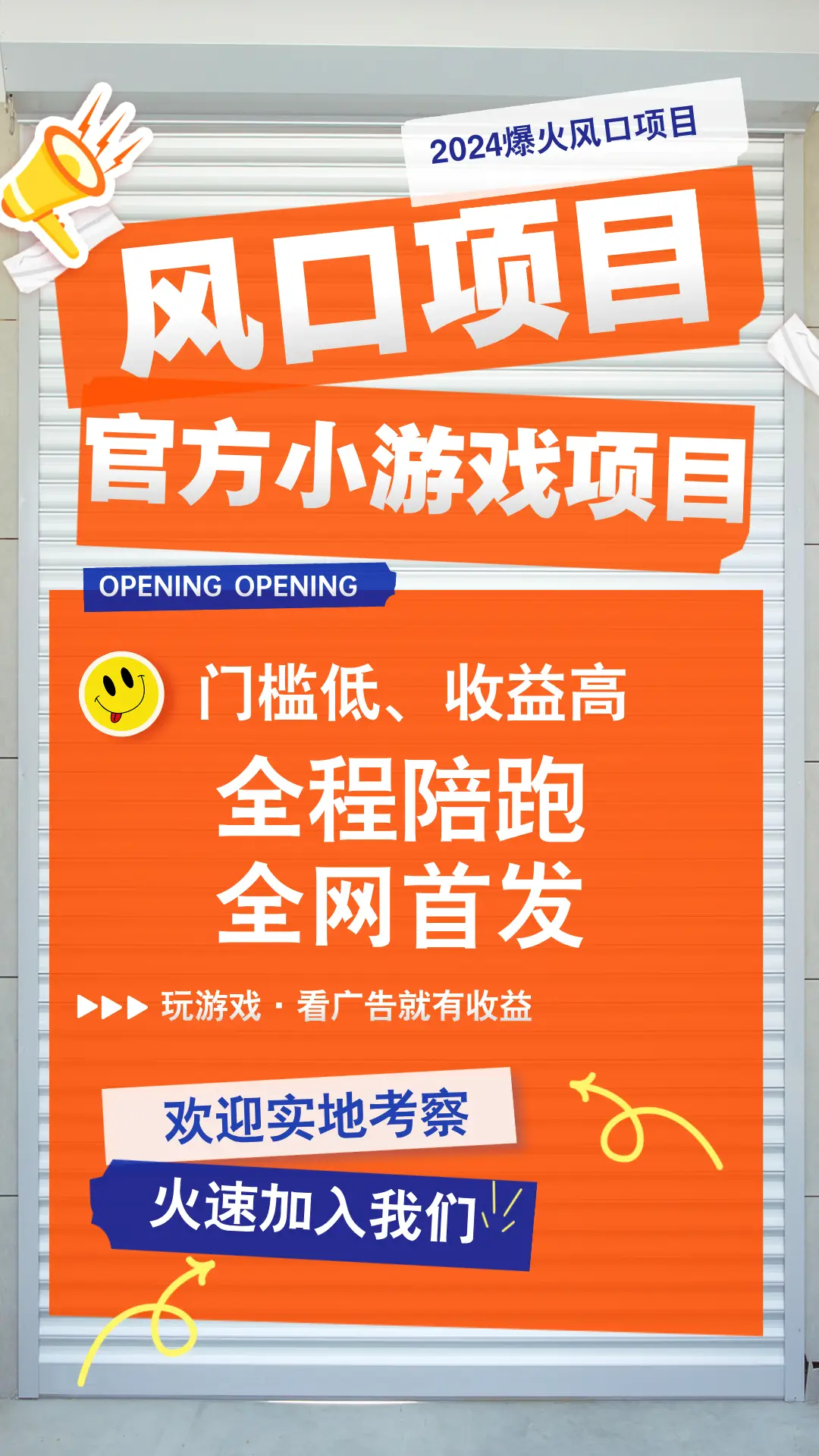 2024爆火风口项目

风口项目

官方小游戏项目

OPENING OPENING

门槛低、收益高

全程陪跑
全网首发

▶▶▶ 玩游戏 · 看广告就有收益

欢迎实地考察

火速加入我们